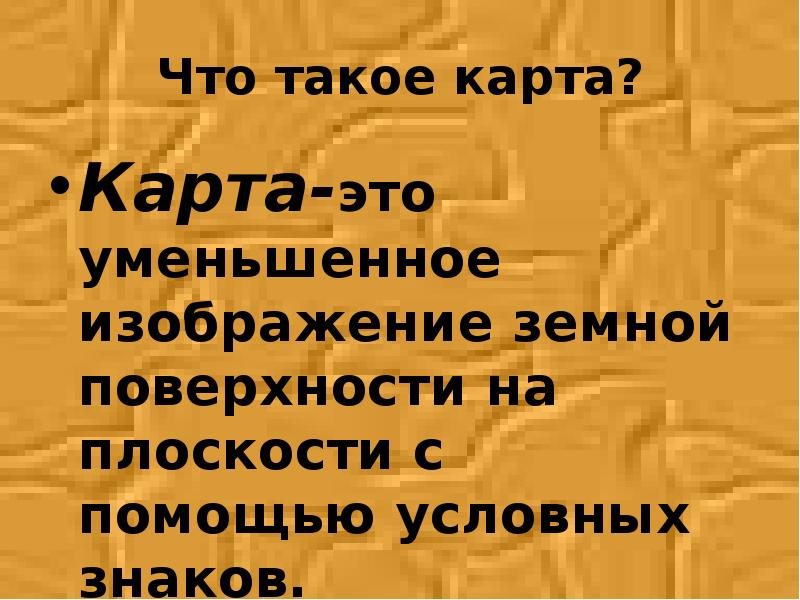 Что такое карта?

• Карта-это уменьшенное изображение земной поверхности на плоскости с помощью условных знаков.